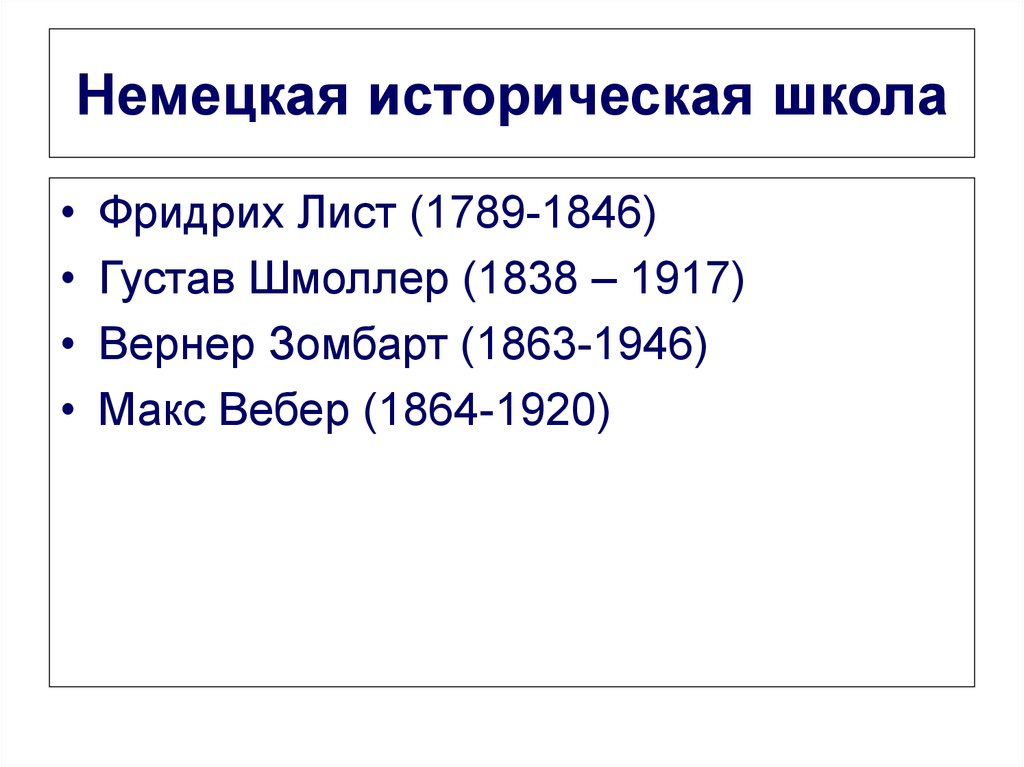 Немецкая историческая школа

• Фридрих Лист (1789-1846)
• Густав Шмоллер (1838 – 1917)
• Вернер Зомбарт (1863-1946)
• Макс Вебер (1864-1920)